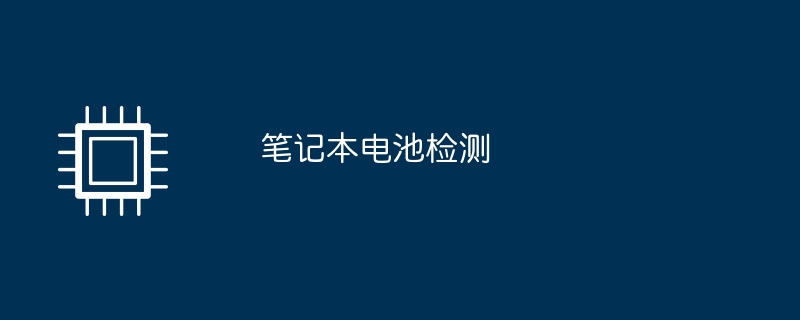 笔记本电池检测